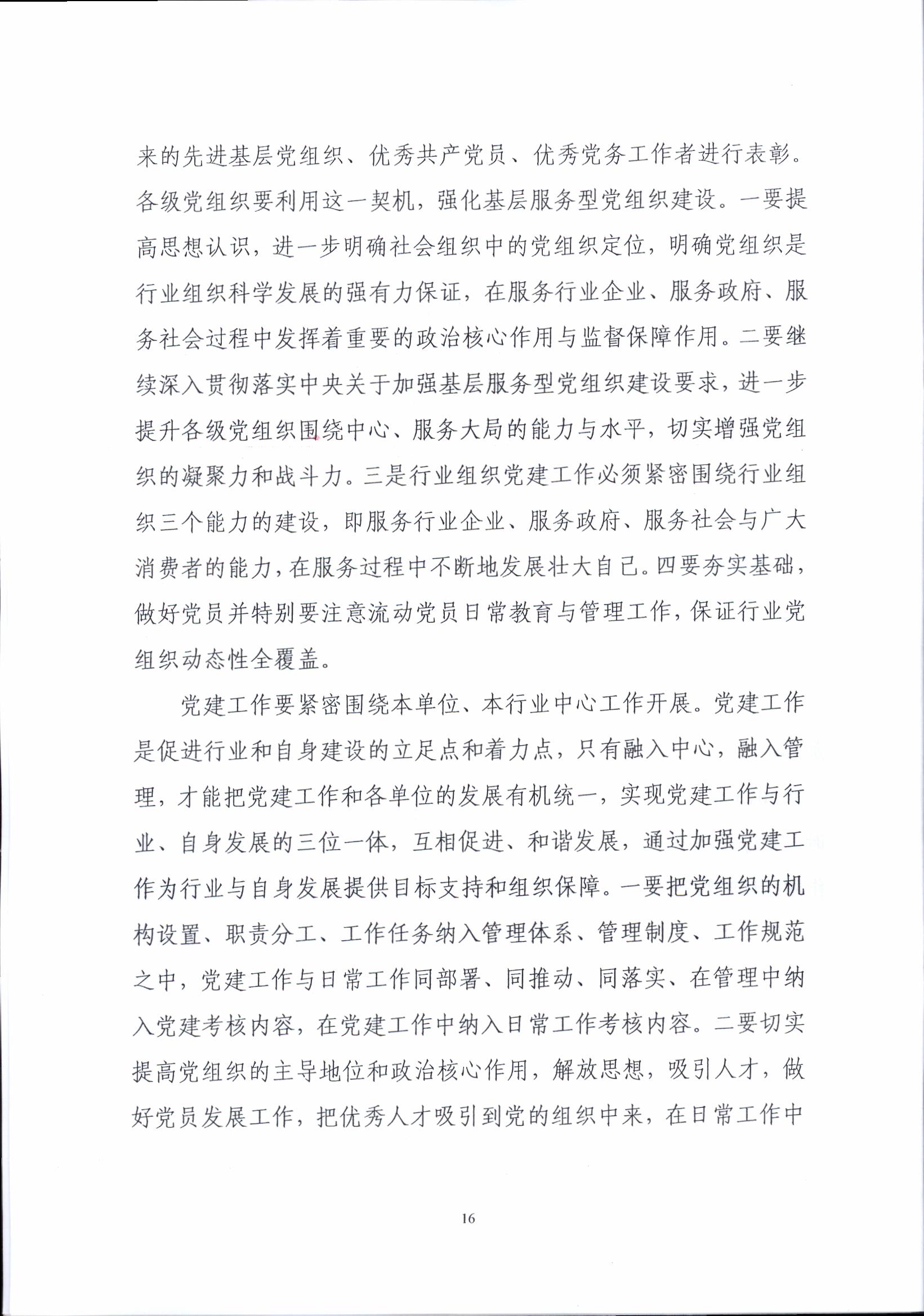 来的先进基层党组织、优秀共产党员、优秀党务工作者进行表彰。各级党组织要利用这一契机，强化基层服务型党组织建设。一要提高思想认识，进一步明确社会组织中的党组织定位，明确党组织是行业组织科学发展的强有力保证，在服务行业企业、服务政府、服务社会过程中发挥着重要的政治核心作用与监督保障作用。二要继续深入贯彻落实中央关于加强基层服务型党组织建设要求，进一步提升各级党组织围绕中心、服务大局的能力与水平，切实增强党组织的凝聚力和战斗力。三是行业组织党建工作必须紧密围绕行业组织三个能力的建设，即服务行业企业、服务政府、服务社会与广大消费者的能力，在服务过程中不断地发展壮大自己。四要夯实基础，做好党员并特别要注意流动党员日常教育与管理工作，保证行业党组织动态性全覆盖。

党建工作要紧密围绕本单位、本行业中心工作开展。党建工作是促进行业和自身建设的立足点和着力点，只有融入中心，融入管理，才能把党建工作和各单位的发展有机统一，实现党建工作与行业、自身发展的三位一体，互相促进、和谐发展，通过加强党建工作为行业与自身发展提供目标支持和组织保障。一要把党组织的机构设置、职责分工、工作任务纳入管理体系、管理制度、工作规范之中，党建工作与日常工作同部署、同推动、同落实、在管理中纳入党建考核内容，在党建工作中纳入日常工作考核内容。二要切实提高党组织的主导地位和政治核心作用，解放思想，吸引人才，做好党员发展工作，把优秀人才吸引到党的组织中来，在日常工作中

16